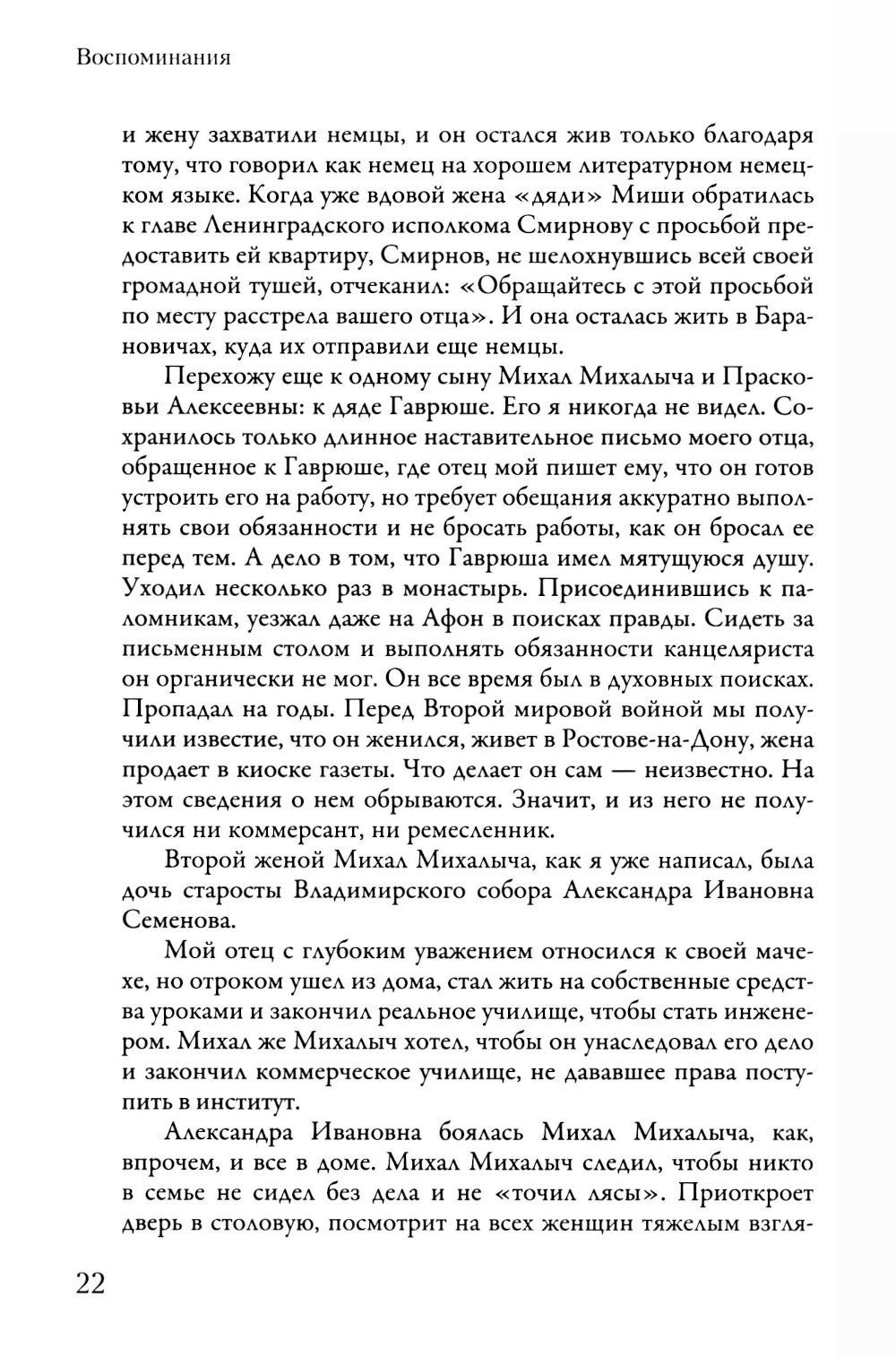 Воспоминания

и жену захватили немцы, и он остался жив только благодаря тому, что говорил как немец на хорошем литературном немецком языке. Когда уже вдовой жена «дяди» Миши обратилась к главе Ленинградского исполкома Смирнову с просьбой предоставить ей квартиру, Смирнов, не шелохнувшись всей своей громадной тушей, отчеканил: «Обращайтесь с этой просьбой по месту расстрела вашего отца». И она осталась жить в Барановичах, куда их отправили еще немцы.

Перехожу еще к одному сыну Михал Михалыча и Прасковьи Алексеевны: к дяде Гаврюше. Его я никогда не видел. Сохранилось только длинное наставительное письмо моего отца, обращенное к Гаврюше, где отец мой пишет ему, что он готов устроить его на работу, но требует обещания аккуратно выполнять свои обязанности и не бросать работы, как он бросал ее перед тем. А дело в том, что Гаврюша имел мятущуюся душу. Уходил несколько раз в монастырь. Присоединившись к паломникам, уезжал даже на Афон в поисках правды. Сидеть за письменным столом и выполнять обязанности канцеляриста он органически не мог. Он все время был в духовных поисках. Пропадал на годы. Перед Второй мировой войной мы получили известие, что он женился, живет в Ростове-на-Дону, жена продает в киоске газеты. Что делает он сам — неизвестно. На этом сведения о нем обрываются. Значит, и из него не получился ни коммерсант, ни ремесленник.

Второй женой Михал Михалыча, как я уже написал, была дочь старосты Владимирского собора Александра Ивановна Семенова.

Мой отец с глубоким уважением относился к своей мачехе, но отроком ушел из дома, стал жить на собственные средства уроками и закончил реальное училище, чтобы стать инженером. Михал же Михалыч хотел, чтобы он унаследовал его дело и закончил коммерческое училище, не дававшее права поступить в институт.

Александра Ивановна боялась Михал Михалыча, как, впрочем, и все в доме. Михал Михалыч следил, чтобы никто в семье не сидел без дела и не «точил лясы». Приоткроет дверь в столовую, посмотрит на всех женщин тяжелым взгля-

22